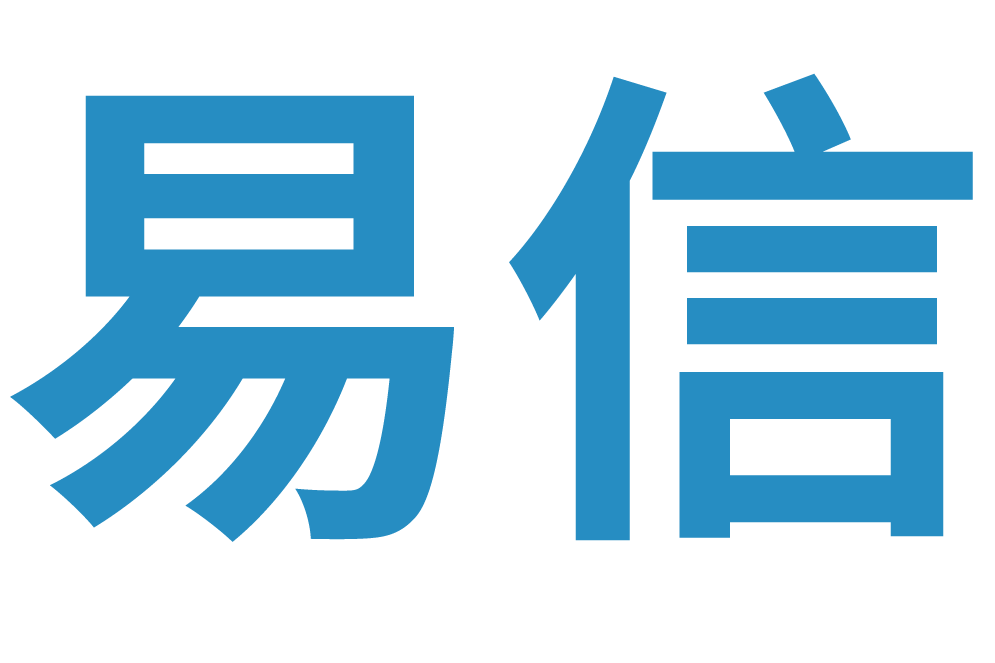 易信